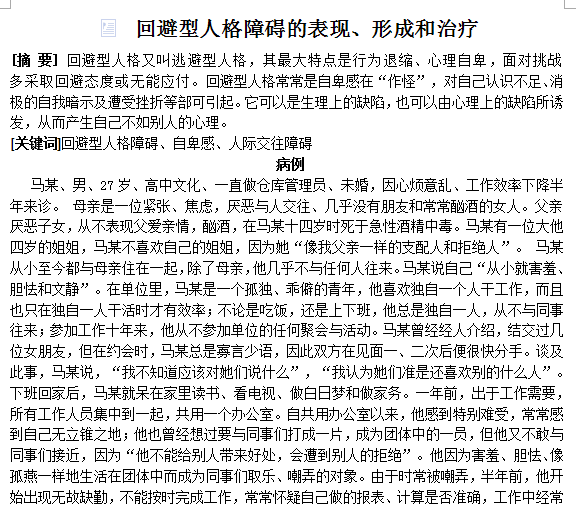 回避型人格障碍的表现、形成和治疗

[摘 要] 回避型人格又叫逃避型人格，其最大特点是行为退缩、心理自卑，面对挑战多采取回避态度或无能应付。回避型人格常常是自卑感在“作怪”，对自己认识不足、消极的自我暗示及遭受挫折等都可引起。它可以是生理上的缺陷，也可以由心理上的缺陷所诱发，从而产生自己不如别人的心理。
[关键词]回避型人格障碍、自卑感、人际交往障碍

病例

马某、男、27岁、高中文化、一直做仓库管理员、未婚，因心烦意乱、工作效率下降半年来诊。 母亲是一位紧张、焦虑，厌恶与人交往、几乎没有朋友和常常酗酒的女人。父亲厌恶子女，从不表现父爱亲情，酗酒，在马某十四岁时死于急性酒精中毒。马某有一位大他四岁的姐姐，马某不喜欢自己的姐姐，因为她“像我父亲一样的支配人和拒绝人”。 马某从小至今都与母亲住在一起，除了母亲，他几乎不与任何人往来。马某说自己“从小就害羞、胆怯和文静”。在单位里，马某是一个孤独、乖僻的青年，他喜欢独自一个人干工作，而且也只在独自一人干活时才有效率；不论是吃饭，还是上下班，他总是独自一人，从不与同事往来；参加工作十年来，他从不参加单位的任何聚会与活动。马某曾经经人介绍，结交过几位女朋友，但在约会时，马某总是寡言少语，因此双方在见面一、二次后便很快分手。谈及此事，马某说，“我不知道应该对她们说什么”，“我认为她们准是还喜欢别的什么人”。下班回家后，马某就呆在家里读书、看电视、做白日梦和做家务。一年前，出于工作需要，所有工作人员集中到一起，共用一个办公室。自共用办公室以来，他感到特别难受，常常感到自己无立锥之地；他也曾经想过要与同事们打成一片，成为团体中的一员，但他又不敢与同事们接近，因为“他不能给别人带来好处，会遭到别人的拒绝”。他因为害羞、胆怯、像孤燕一样地生活在团体中而成为同事们取乐、嘲弄的对象。由于时常被嘲弄，半年前，他开始出现无故缺勤，不能按时完成工作，常常怀疑自己做的报表、计算是否准确，工作中经常